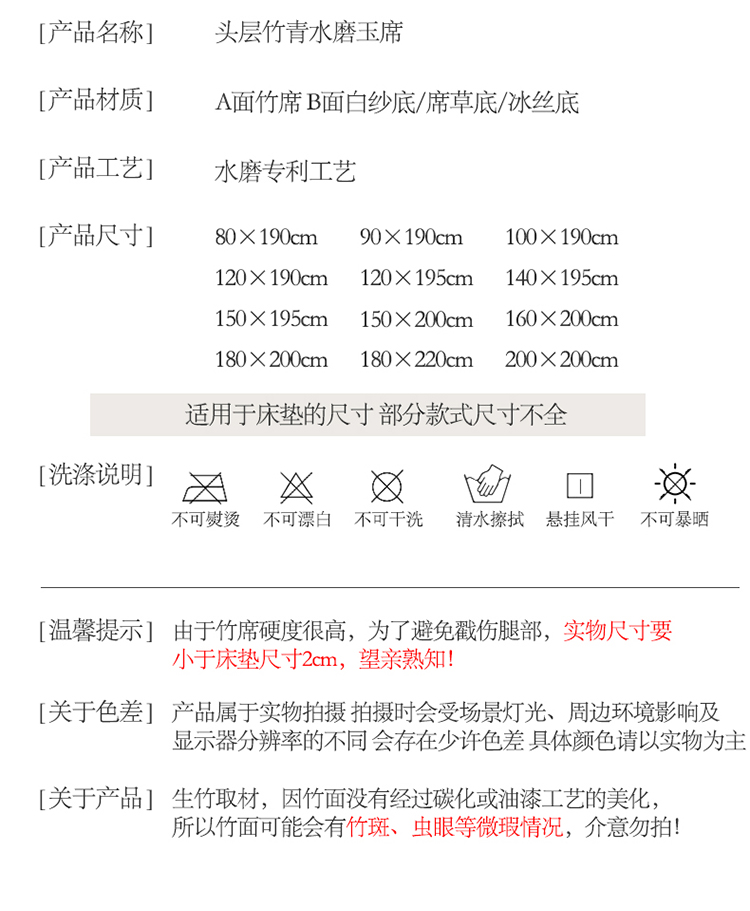 [产品名称] 头层竹青水磨玉席

[产品材质] A面竹席 B面白纱底/席草底/冰丝底

[产品工艺] 水磨专利工艺

[产品尺寸] 80×190cm 90×190cm 100×190cm
120×190cm 120×195cm 140×195cm
150×195cm 150×200cm 160×200cm
180×200cm 180×220cm 200×200cm

适用于床垫的尺寸 部分款式尺寸不全

[洗涤说明] 不可熨烫 不可漂白 不可干洗 清水擦拭 悬挂风干 不可暴晒

[温馨提示] 由于竹席硬度很高，为了避免戳伤腿部，实物尺寸要小于床垫尺寸2cm，望亲熟知!

[关于色差] 产品属于实物拍摄 拍摄时会受场景灯光、周边环境影响及显示器分辨率的不同 会存在少许色差 具体颜色请以实物为主

[关于产品] 生竹取材，因竹面没有经过碳化或油漆工艺的美化，所以竹面可能会有竹斑、虫眼等微瑕情况，介意勿拍!